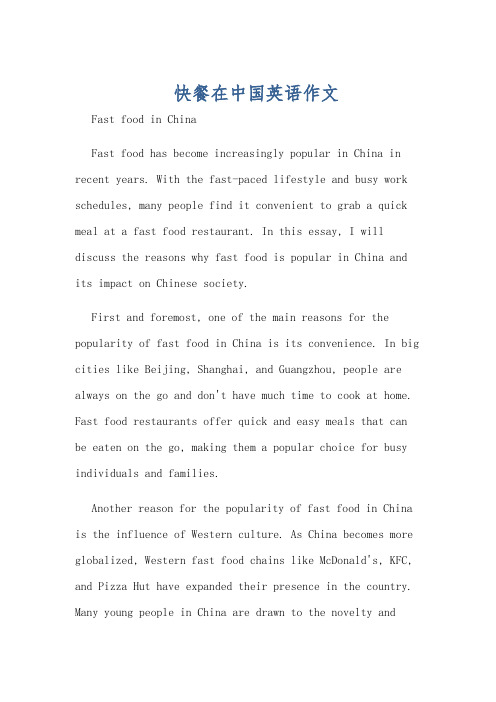 快餐在中国英语作文

Fast food in China

Fast food has become increasingly popular in China in recent years. With the fast-paced lifestyle and busy work schedules, many people find it convenient to grab a quick meal at a fast food restaurant. In this essay, I will discuss the reasons why fast food is popular in China and its impact on Chinese society.

First and foremost, one of the main reasons for the popularity of fast food in China is its convenience. In big cities like Beijing, Shanghai, and Guangzhou, people are always on the go and don't have much time to cook at home. Fast food restaurants offer quick and easy meals that can be eaten on the go, making them a popular choice for busy individuals and families.

Another reason for the popularity of fast food in China is the influence of Western culture. As China becomes more globalized, Western fast food chains like McDonald's, KFC, and Pizza Hut have expanded their presence in the country. Many young people in China are drawn to the novelty and